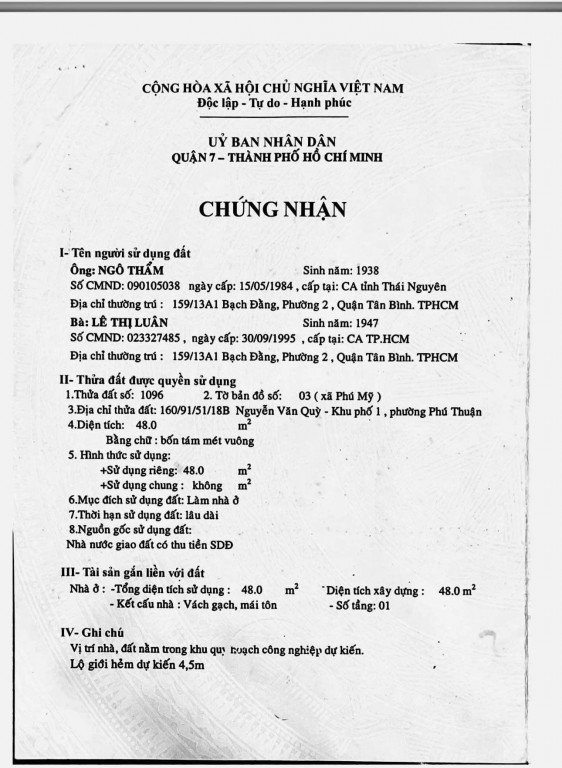 CỘNG HÒA XÃ HỘI CHỦ NGHĨA VIỆT NAM
Độc lập - Tự do - Hạnh phúc

UỶ BAN NHÂN DÂN
QUẬN 7 – THÀNH PHỐ HỒ CHÍ MINH

CHỨNG NHẬN

I- Tên người sử dụng đất
Ông: NGÔ THẨM Sinh năm: 1938
Số CMND: 090105038 ngày cấp: 15/05/1984 , cấp tại: CA tỉnh Thái Nguyên
Địa chỉ thường trú : 159/13A1 Bạch Đằng, Phường 2 , Quận Tân Bình. TPHCM
Bà: LÊ THỊ LUÂN Sinh năm: 1947
Số CMND: 023327485 , ngày cấp: 30/09/1995 , cấp tại: CA TP.HCM
Địa chỉ thường trú : 159/13A1 Bạch Đằng, Phường 2 , Quận Tân Bình. TPHCM

II- Thửa đất được quyền sử dụng
1.Thửa đất số: 1096 2. Tờ bản đồ số: 03 ( xã Phú Mỹ )
3.Địa chỉ thửa đất: 160/91/51/18B Nguyễn Văn Quỳ - Khu phố 1 , phường Phú Thuận
4.Diện tích: 48.0 $m^2$
Bằng chữ : bốn tám mét vuông
5. Hình thức sử dụng:
+Sử dụng riêng: 48.0 $m^2$
+Sử dụng chung : không $m^2$
6.Mục đích sử dụng đất: Làm nhà ở
7.Thời hạn sử dụng đất: lâu dài
8.Nguồn gốc sử dụng đất:
Nhà nước giao đất có thu tiền SDĐ

III- Tài sản gắn liền với đất
Nhà ở : -Tổng diện tích sử dụng : 48.0 $m^2$ Diện tích xây dựng : 48.0 $m^2$
- Kết cấu nhà : Vách gạch, mái tôn - Số tầng: 01

IV- Ghi chú
Vị trí nhà, đất nằm trong khu quy hoạch công nghiệp dự kiến.
Lộ giới hẻm dự kiến 4,5m